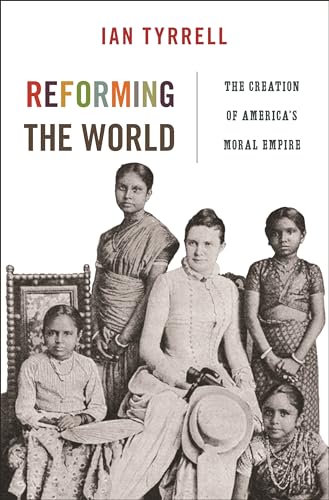 IAN TYRRELL

REFORMING THE WORLD

THE CREATION OF AMERICA'S MORAL EMPIRE